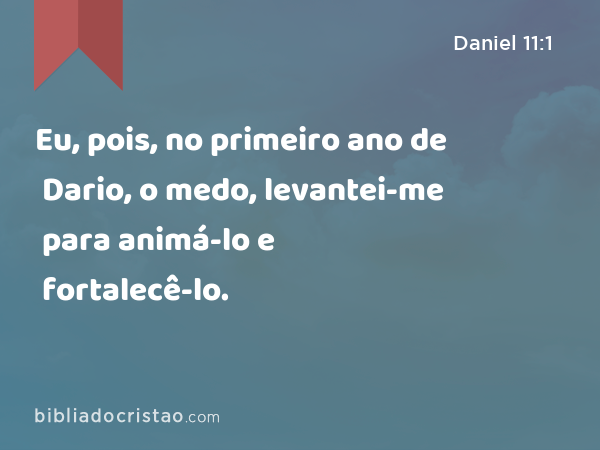 Daniel 11:1

Eu, pois, no primeiro ano de Dario, o medo, levantei-me para animá-lo e fortalecê-lo.

bibliadocristao.com